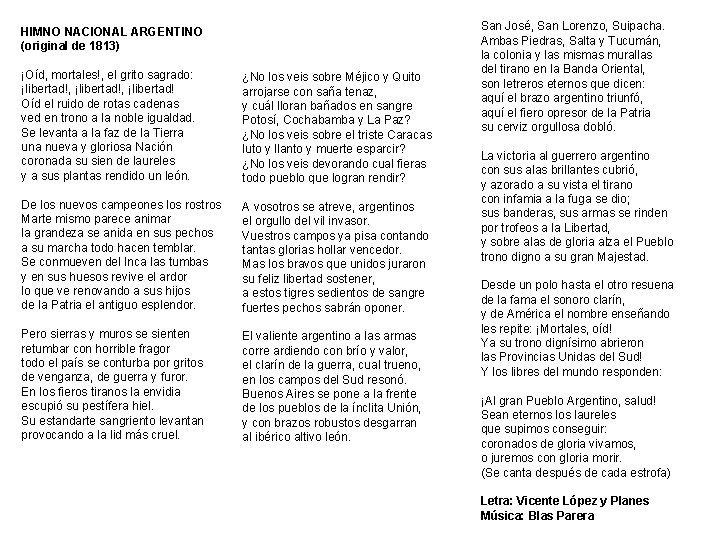 HIMNO NACIONAL ARGENTINO
(original de 1813)

¡Oíd, mortales!, el grito sagrado:
¡libertad!, ¡libertad!, ¡libertad!
Oíd el ruido de rotas cadenas
ved en trono a la noble igualdad.
Se levanta a la faz de la Tierra
una nueva y gloriosa Nación
coronada su sien de laureles
y a sus plantas rendido un león.

De los nuevos campeones los rostros
Marte mismo parece animar
la grandeza se anida en sus pechos
a su marcha todo hacen temblar.
Se conmueven del Inca las tumbas
y en sus huesos revive el ardor
lo que ve renovando a sus hijos
de la Patria el antiguo esplendor.

Pero sierras y muros se sienten
retumbar con horrible fragor
todo el país se conturba por gritos
de venganza, de guerra y furor.
En los fieros tiranos la envidia
escupió su pestífera hiel.
Su estandarte sangriento levantan
provocando a la lid más cruel.

¿No los veis sobre Méjico y Quito
arrojarse con saña tenaz,
y cuál lloran bañados en sangre
Potosí, Cochabamba y La Paz?
¿No los veis sobre el triste Caracas
luto y llanto y muerte esparcir?
¿No los veis devorando cual fieras
todo pueblo que logran rendir?

A vosotros se atreve, argentinos
el orgullo del vil invasor.
Vuestros campos ya pisa contando
tantas glorias hollar vencedor.
Mas los bravos que unidos juraron
su feliz libertad sostener,
a estos tigres sedientos de sangre
fuertes pechos sabrán oponer.

El valiente argentino a las armas
corre ardiendo con brío y valor,
el clarín de la guerra, cual trueno,
en los campos del Sud resonó.
Buenos Aires se pone a la frente
de los pueblos de la ínclita Unión,
y con brazos robustos desgarran
al ibérico altivo león.

San José, San Lorenzo, Suipacha.
Ambas Piedras, Salta y Tucumán,
la colonia y las mismas murallas
del tirano en la Banda Oriental,
son letreros eternos que dicen:
aquí el brazo argentino triunfó,
aquí el fiero opresor de la Patria
su cerviz orgullosa dobló.

La victoria al guerrero argentino
con sus alas brillantes cubrió,
y azorado a su vista el tirano
con infamia a la fuga se dio;
sus banderas, sus armas se rinden
por trofeos a la Libertad,
y sobre alas de gloria alza el Pueblo
trono digno a su gran Majestad.

Desde un polo hasta el otro resuena
de la fama el sonoro clarín,
y de América el nombre enseñando
les repite: ¡Mortales, oíd!
Ya su trono dignísimo abrieron
las Provincias Unidas del Sud!
Y los libres del mundo responden:

¡Al gran Pueblo Argentino, salud!
Sean eternos los laureles
que supimos conseguir:
coronados de gloria vivamos,
o juremos con gloria morir.
(Se canta después de cada estrofa)

Letra: Vicente López y Planes
Música: Blas Parera